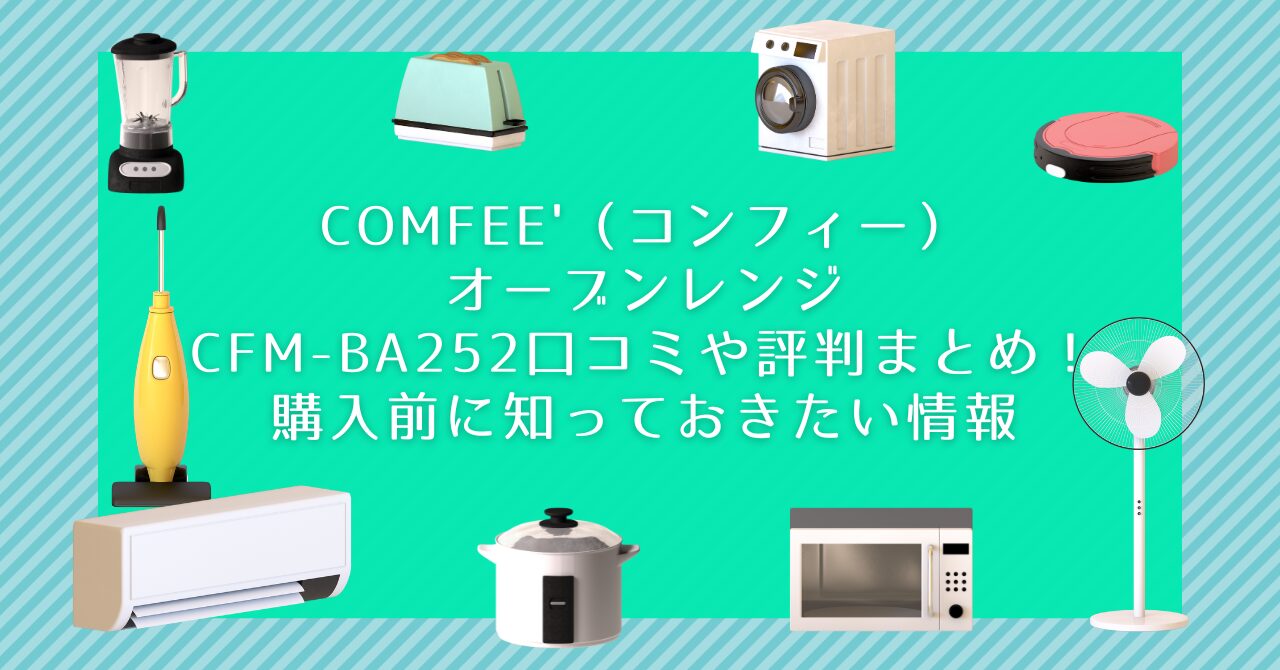 COMFEE'（コンフィー）
オーブンレンジ
CFM-BA252口コミや評判まとめ！
購入前に知っておきたい情報